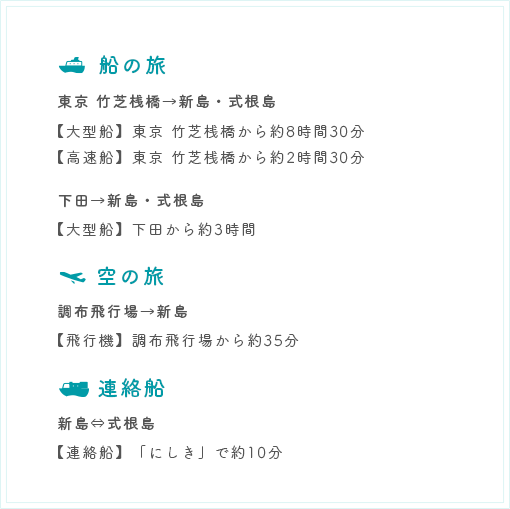 船の旅

東京 竹芝桟橋→新島・式根島

【大型船】東京 竹芝桟橋から約8時間30分
【高速船】東京 竹芝桟橋から約2時間30分

下田→新島・式根島

【大型船】下田から約3時間

空の旅

調布飛行場→新島

【飛行機】調布飛行場から約35分

連絡船

新島⇔式根島

【連絡船】「にしき」で約10分